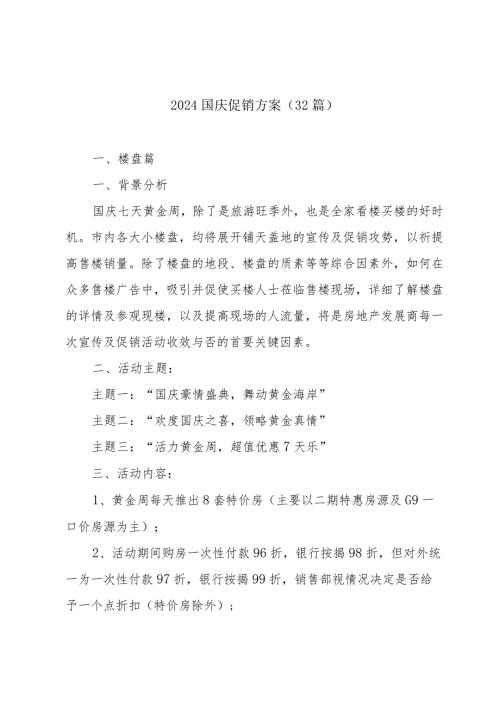 2024 国庆促销方案（32 篇）

一、楼盘篇

一、背景分析

国庆七天黄金周，除了是旅游旺季外，也是全家看楼买楼的好时机。市内各大小楼盘，均将展开铺天盖地的宣传及促销攻势，以祈提高售楼销量。除了楼盘的地段、楼盘的质素等等综合因素外，如何在众多售楼广告中，吸引并促使买楼人士莅临售楼现场，详细了解楼盘的详情及参观现楼，以及提高现场的人流量，将是房地产发展商每一次宣传及促销活动收效与否的首要关键因素。

二、活动主题：

主题一：“国庆豪情盛典，舞动黄金海岸”

主题二：“欢度国庆之喜，领略黄金真情”

主题三：“活力黄金周，超值优惠 7 天乐”

三、活动内容：

1、黄金周每天推出 8 套特价房（主要以二期特惠房源及 G9 一口价房源为主）；

2、活动期间购房一次性付款 96 折，银行按揭 98 折，但对外统一为一次性付款 97 折，银行按揭 99 折，销售部视情况决定是否给予一个点折扣（特价房除外）；